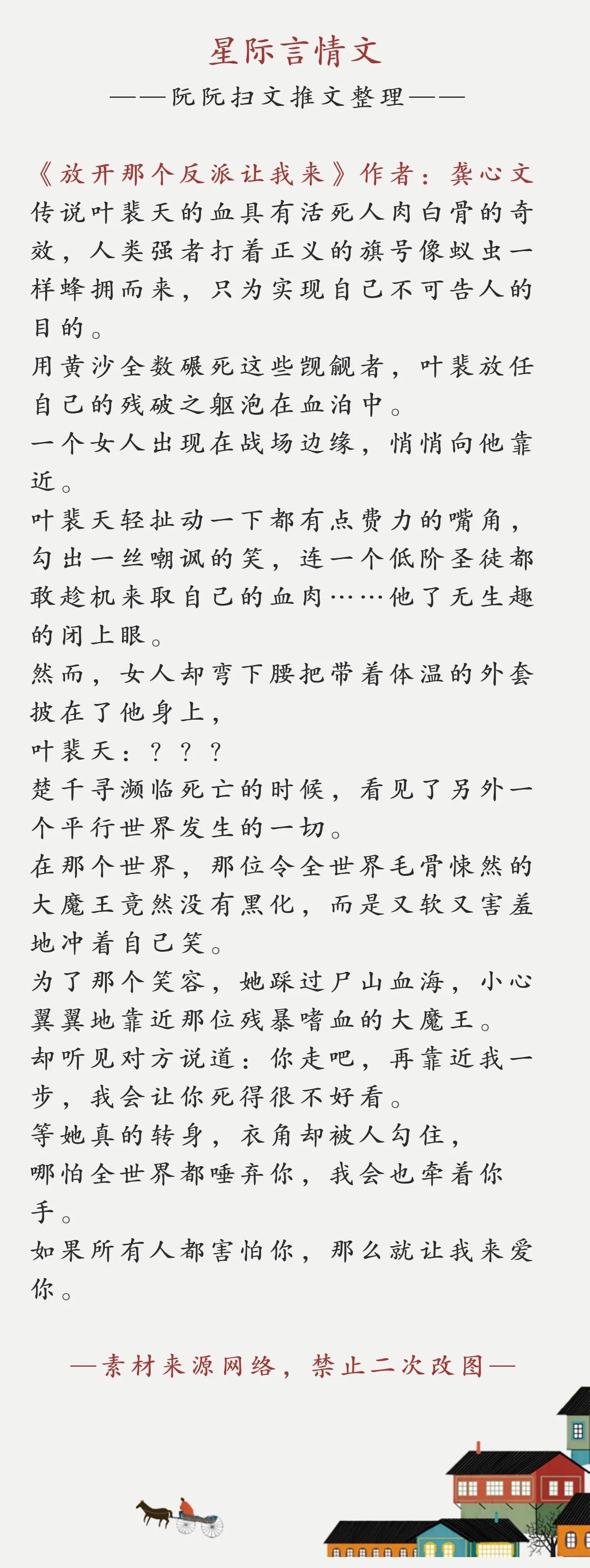 星际言情文

——阮阮扫文推文整理——

《放开那个反派让我来》作者：龚心文

传说叶裴天的血具有活死人肉白骨的奇效，人类强者打着正义的旗号像蚁虫一样蜂拥而来，只为实现自己不可告人的目的。

用黄沙全数碾死这些觊觎者，叶裴放任自己的残破之躯泡在血泊中。

一个女人出现在战场边缘，悄悄向他靠近。

叶裴天轻扯动一下都有点费力的嘴角，勾出一丝嘲讽的笑，连一个低阶圣徒都敢趁机来取自己的血肉……他了无生趣的闭上眼。

然而，女人却弯下腰把带着体温的外套披在了他身上，

叶裴天：？？？

楚千寻濒临死亡的时候，看见了另外一个平行世界发生的一切。

在那个世界，那位令全世界毛骨悚然的大魔王竟然没有黑化，而是又软又害羞地冲着自己笑。

为了那个笑容，她踩过尸山血海，小心翼翼地靠近那位残暴嗜血的大魔王。

却听见对方说道：你走吧，再靠近我一步，我会让你死得很不好看。

等她真的转身，衣角却被人勾住，

哪怕全世界都唾弃你，我会也牵着你手。

如果所有人都害怕你，那么就让我来爱你。

—素材来源网络，禁止二次改图—